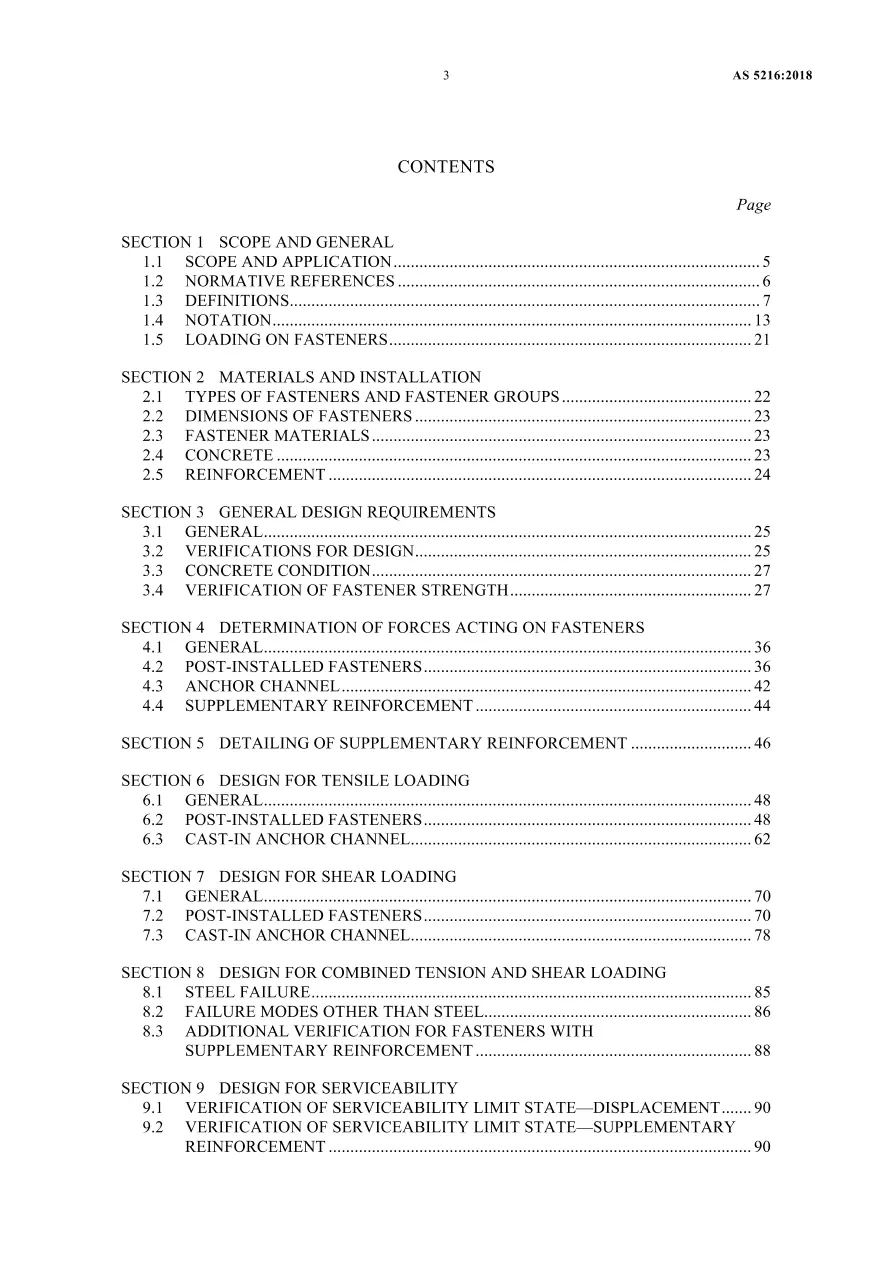 3 AS 5216:2018

CONTENTS

Page

SECTION 1 SCOPE AND GENERAL
1.1 SCOPE AND APPLICATION 5
1.2 NORMATIVE REFERENCES 6
1.3 DEFINITIONS 7
1.4 NOTATION 13
1.5 LOADING ON FASTENERS 21

SECTION 2 MATERIALS AND INSTALLATION
2.1 TYPES OF FASTENERS AND FASTENER GROUPS 22
2.2 DIMENSIONS OF FASTENERS 23
2.3 FASTENER MATERIALS 23
2.4 CONCRETE 23
2.5 REINFORCEMENT 24

SECTION 3 GENERAL DESIGN REQUIREMENTS
3.1 GENERAL 25
3.2 VERIFICATIONS FOR DESIGN 25
3.3 CONCRETE CONDITION 27
3.4 VERIFICATION OF FASTENER STRENGTH 27

SECTION 4 DETERMINATION OF FORCES ACTING ON FASTENERS
4.1 GENERAL 36
4.2 POST-INSTALLED FASTENERS 36
4.3 ANCHOR CHANNEL 42
4.4 SUPPLEMENTARY REINFORCEMENT 44

SECTION 5 DETAILING OF SUPPLEMENTARY REINFORCEMENT 46

SECTION 6 DESIGN FOR TENSILE LOADING
6.1 GENERAL 48
6.2 POST-INSTALLED FASTENERS 48
6.3 CAST-IN ANCHOR CHANNEL 62

SECTION 7 DESIGN FOR SHEAR LOADING
7.1 GENERAL 70
7.2 POST-INSTALLED FASTENERS 70
7.3 CAST-IN ANCHOR CHANNEL 78

SECTION 8 DESIGN FOR COMBINED TENSION AND SHEAR LOADING
8.1 STEEL FAILURE 85
8.2 FAILURE MODES OTHER THAN STEEL 86
8.3 ADDITIONAL VERIFICATION FOR FASTENERS WITH SUPPLEMENTARY REINFORCEMENT 88

SECTION 9 DESIGN FOR SERVICEABILITY
9.1 VERIFICATION OF SERVICEABILITY LIMIT STATE—DISPLACEMENT 90
9.2 VERIFICATION OF SERVICEABILITY LIMIT STATE—SUPPLEMENTARY REINFORCEMENT 90